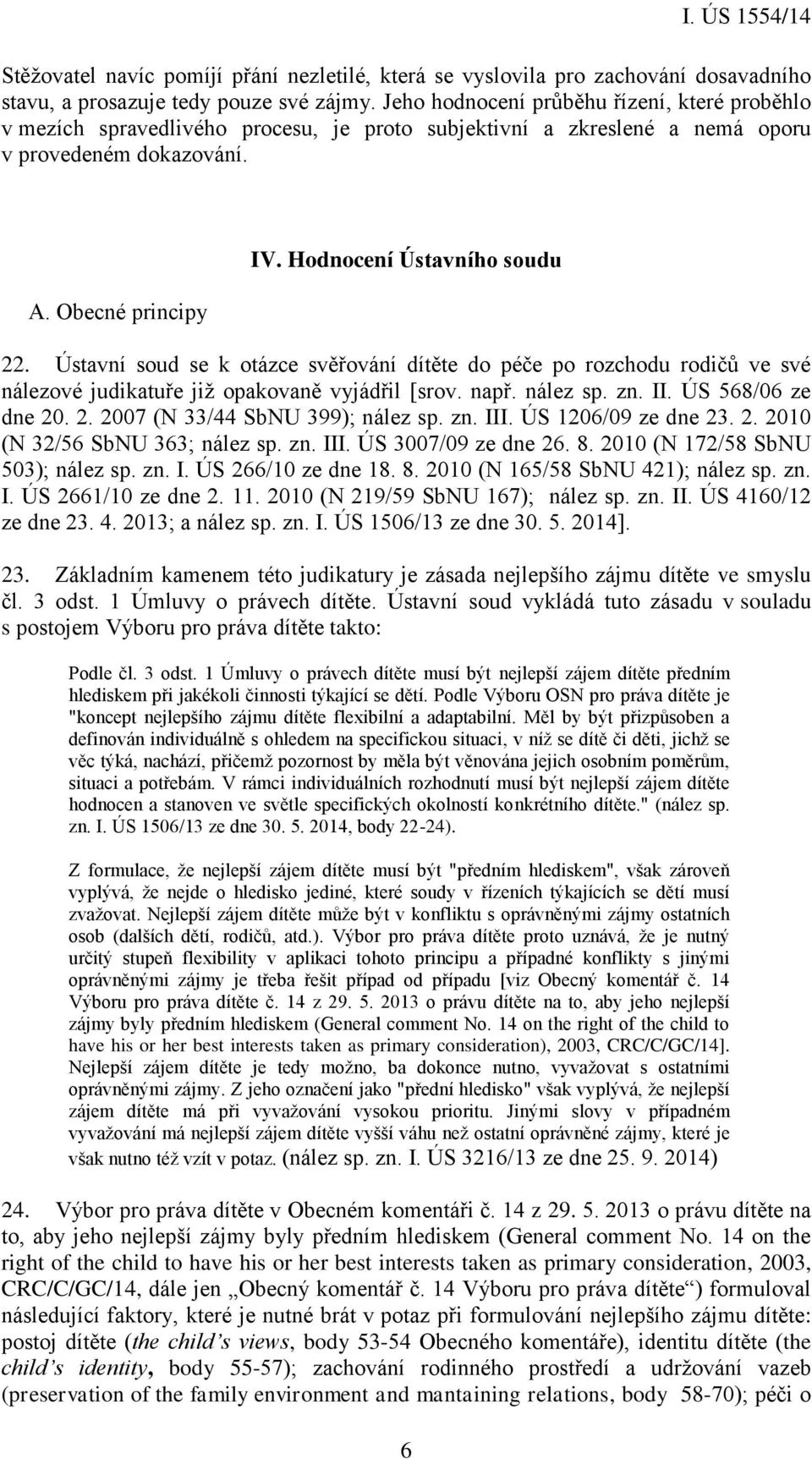 I. ÚS 1554/14

Stěžovatel navíc pomíjí přání nezletilé, která se vyslovila pro zachování dosavadního stavu, a prosazuje tedy pouze své zájmy. Jeho hodnocení průběhu řízení, které proběhlo v mezích spravedlivého procesu, je proto subjektivní a zkreslené a nemá oporu v provedeném dokazování.

IV. Hodnocení Ústavního soudu

A. Obecné principy

22. Ústavní soud se k otázce svěřování dítěte do péče po rozchodu rodičů ve své nálezové judikatuře již opakovaně vyjádřil [srov. např. nález sp. zn. II. ÚS 568/06 ze dne 20. 2. 2007 (N 33/44 SbNU 399); nález sp. zn. III. ÚS 1206/09 ze dne 23. 2. 2010 (N 32/56 SbNU 363; nález sp. zn. III. ÚS 3007/09 ze dne 26. 8. 2010 (N 172/58 SbNU 503); nález sp. zn. I. ÚS 266/10 ze dne 18. 8. 2010 (N 165/58 SbNU 421); nález sp. zn. I. ÚS 2661/10 ze dne 2. 11. 2010 (N 219/59 SbNU 167); nález sp. zn. II. ÚS 4160/12 ze dne 23. 4. 2013; a nález sp. zn. I. ÚS 1506/13 ze dne 30. 5. 2014].

23. Základním kamenem této judikatury je zásada nejlepšího zájmu dítěte ve smyslu čl. 3 odst. 1 Úmluvy o právech dítěte. Ústavní soud vykládá tuto zásadu v souladu s postojem Výboru pro práva dítěte takto:

Podle čl. 3 odst. 1 Úmluvy o právech dítěte musí být nejlepší zájem dítěte předním hlediskem při jakékoli činnosti týkající se dětí. Podle Výboru OSN pro práva dítěte je "koncept nejlepšího zájmu dítěte flexibilní a adaptabilní. Měl by být přizpůsoben a definován individuálně s ohledem na specifickou situaci, v níž se dítě či děti, jichž se věc týká, nachází, přičemž pozornost by měla být věnována jejich osobním poměrům, situaci a potřebám. V rámci individuálních rozhodnutí musí být nejlepší zájem dítěte hodnocen a stanoven ve světle specifických okolností konkrétního dítěte." (nález sp. zn. I. ÚS 1506/13 ze dne 30. 5. 2014, body 22-24).

Z formulace, že nejlepší zájem dítěte musí být "předním hlediskem", však zároveň vyplývá, že nejde o hledisko jediné, které soudy v řízeních týkajících se dětí musí zvažovat. Nejlepší zájem dítěte může být v konfliktu s oprávněnými zájmy ostatních osob (dalších dětí, rodičů, atd.). Výbor pro práva dítěte proto uznává, že je nutný určitý stupeň flexibility v aplikaci tohoto principu a případné konflikty s jinými oprávněnými zájmy je třeba řešit případ od případu [viz Obecný komentář č. 14 Výboru pro práva dítěte č. 14 z 29. 5. 2013 o právu dítěte na to, aby jeho nejlepší zájmy byly předním hlediskem (General comment No. 14 on the right of the child to have his or her best interests taken as primary consideration), 2003, CRC/C/GC/14]. Nejlepší zájem dítěte je tedy možno, ba dokonce nutno, vyvažovat s ostatními oprávněnými zájmy. Z jeho označení jako "přední hledisko" však vyplývá, že nejlepší zájem dítěte má při vyvažování vysokou prioritu. Jinými slovy v případném vyvažování má nejlepší zájem dítěte vyšší váhu než ostatní oprávněné zájmy, které je však nutno též vzít v potaz. (nález sp. zn. I. ÚS 3216/13 ze dne 25. 9. 2014)

24. Výbor pro práva dítěte v Obecném komentáři č. 14 z 29. 5. 2013 o právu dítěte na to, aby jeho nejlepší zájmy byly předním hlediskem (General comment No. 14 on the right of the child to have his or her best interests taken as primary consideration, 2003, CRC/C/GC/14, dále jen „Obecný komentář č. 14 Výboru pro práva dítěte“) formuloval následující faktory, které je nutné brát v potaz při formulování nejlepšího zájmu dítěte: postoj dítěte (the child’s views, body 53-54 Obecného komentáře), identitu dítěte (the child’s identity, body 55-57); zachování rodinného prostředí a udržování vazeb (preservation of the family environment and mantaining relations, body 58-70); péči o

6